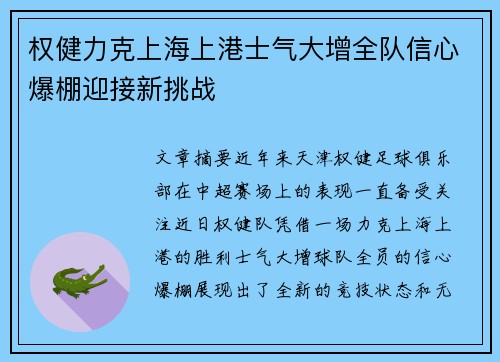 权健力克上海上港士气大增全队信心爆棚迎接新挑战

文章摘要近年来天津权健足球俱乐部在中超赛场上的表现一直备受关注近日权健队凭借一场力克上海上港的胜利士气大增球队全员的信心爆棚展现出了全新的竞技状态和无